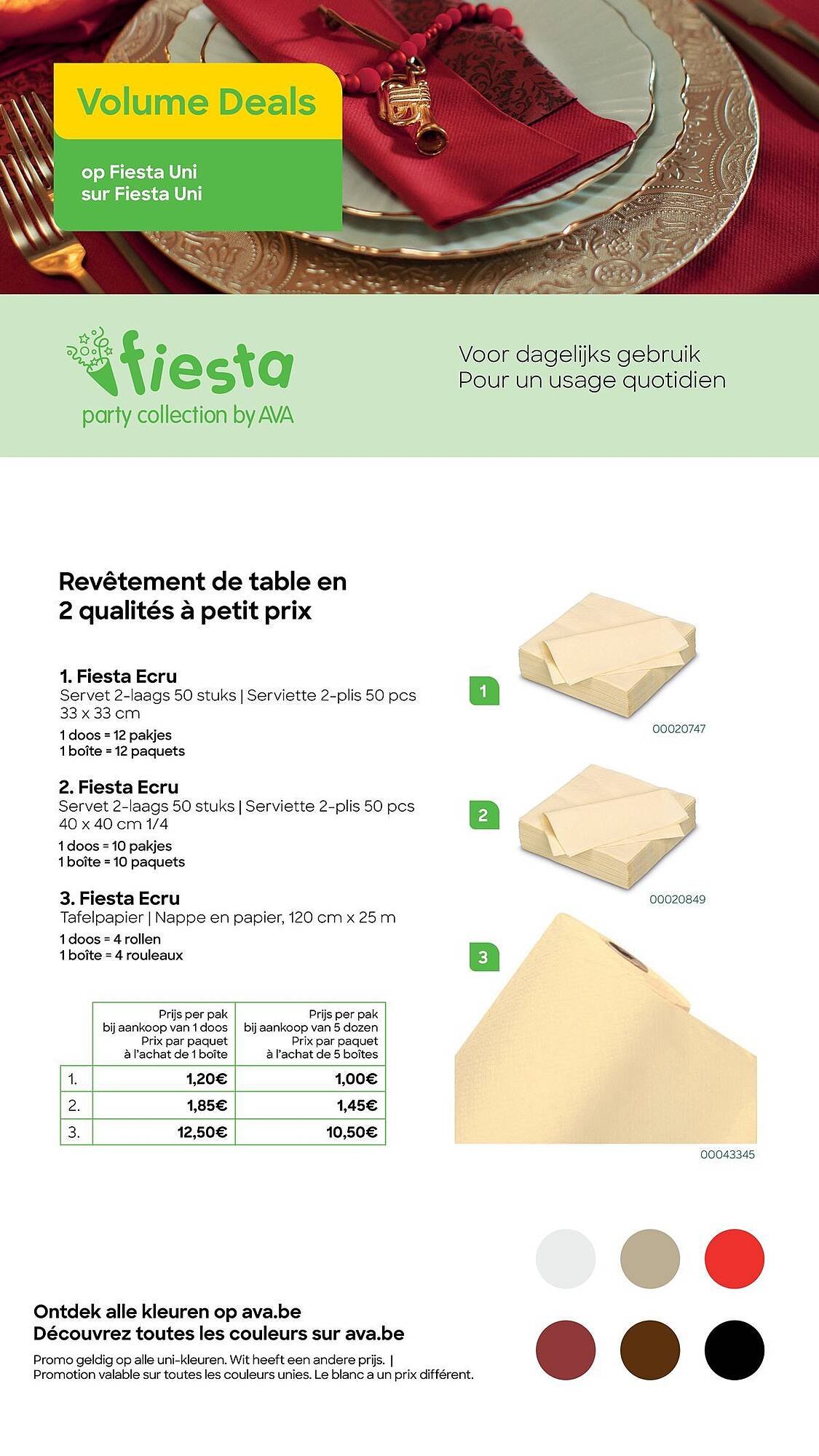 Volume Deals

op Fiesta Uni
sur Fiesta Uni

fiesta
party collection by AVA

Voor dagelijks gebruik
Pour un usage quotidien

Revêtement de table en 2 qualités à petit prix

1. Fiesta Ecru
Servet 2-laags 50 stuks | Serviette 2-plis 50 pcs
33 x 33 cm
1 doos = 12 pakjes
1 boîte = 12 paquets

2. Fiesta Ecru
Servet 2-laags 50 stuks | Serviette 2-plis 50 pcs
40 x 40 cm 1/4
1 doos = 10 pakjes
1 boîte = 10 paquets

3. Fiesta Ecru
Tafelpapier | Nappe en papier, 120 cm x 25 m
1 doos = 4 rollen
1 boîte = 4 rouleaux

| | Prijs per pak bij aankoop van 1 doos Prix par paquet à l'achat de 1 boîte | Prijs per pak bij aankoop van 5 dozen Prix par paquet à l'achat de 5 boîtes |
|---|---|---|
| 1. | 1,20€ | 1,00€ |
| 2. | 1,85€ | 1,45€ |
| 3. | 12,50€ | 10,50€ |

1
00020747
2
00020849
3
00043345

Ontdek alle kleuren op ava.be
Découvrez toutes les couleurs sur ava.be
Promo geldig op alle uni-kleuren. Wit heeft een andere prijs. |
Promotion valable sur toutes les couleurs unies. Le blanc a un prix différent.